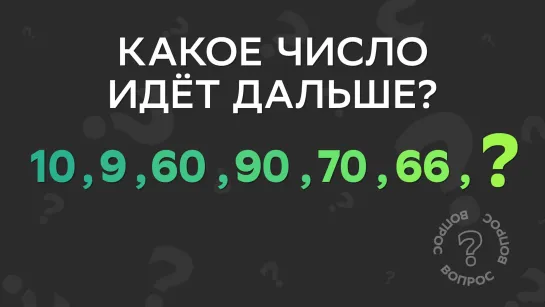 КАКОЕ ЧИСЛО ИДЁТ ДАЛЬШЕ?

10 , 9 , 60 , 90 , 70 , 66 , ?

ВОПРОС ВОПРОС ВОПРОС ?